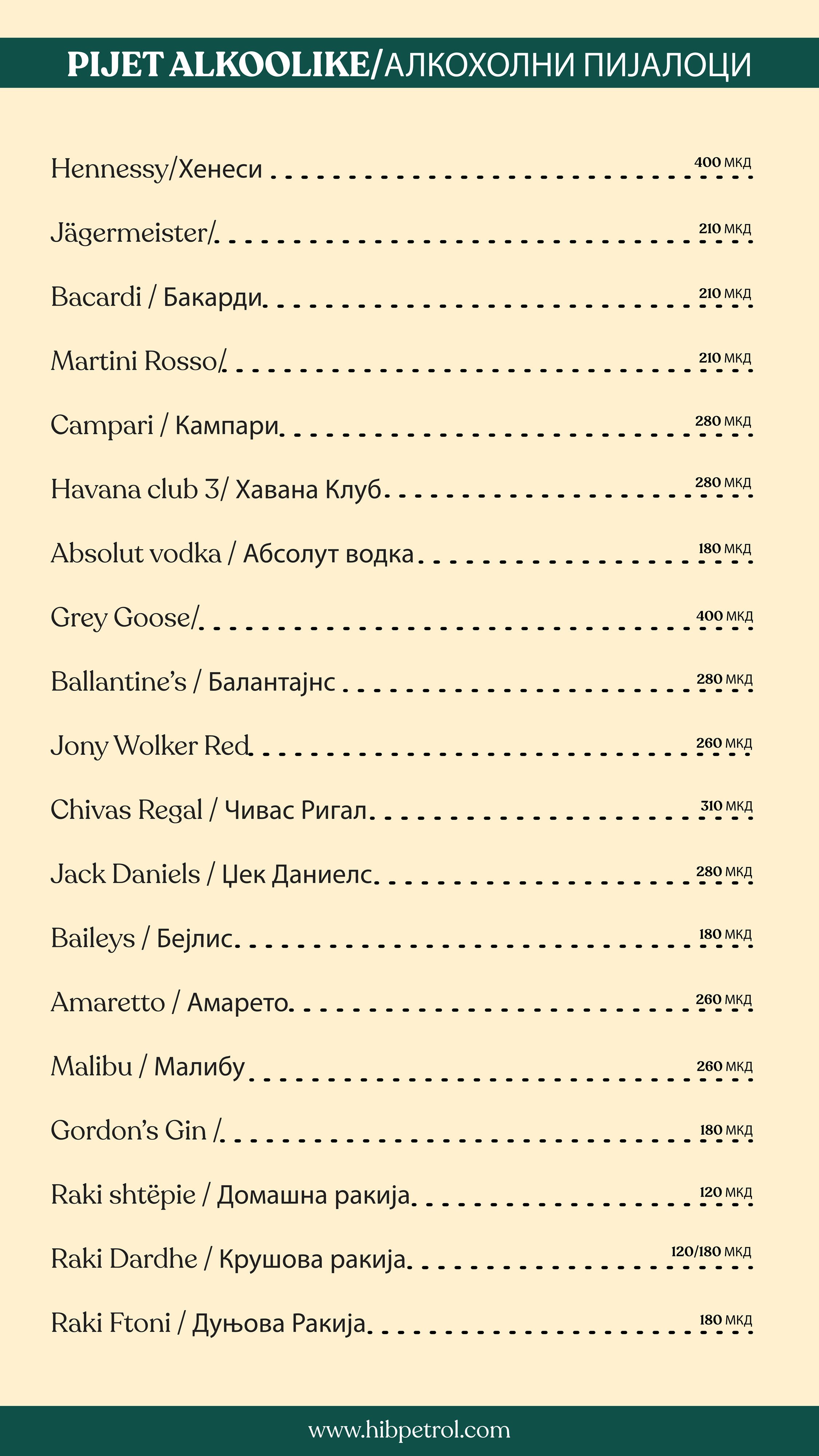 PIJET ALKOOLIKE/АЛКОХОЛНИ ПИЈАЛОЦИ

Hennessy/Хенеси 400 МКД

Jägermeister/ 210 МКД

Bacardi / Бакарди 210 МКД

Martini Rosso/ 210 МКД

Campari / Кампари 280 МКД

Havana club 3/ Хавана Клуб 280 МКД

Absolut vodka / Абсолут водка 180 МКД

Grey Goose/ 400 МКД

Ballantine's / Балантајнс 280 МКД

Jony Wolker Red 260 МКД

Chivas Regal / Чивас Ригал 310 МКД

Jack Daniels / Џек Даниелс 280 МКД

Baileys / Бејлис 180 МКД

Amaretto / Амарето 260 МКД

Malibu / Малибу 260 МКД

Gordon's Gin / 180 МКД

Raki shtëpie / Домашна ракија 120 МКД

Raki Dardhe / Крушова ракија 120/180 МКД

Raki Ftoni / Дуњова Ракија 180 МКД

www.hibpetrol.com